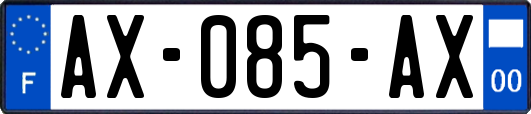 F
AX-085-AX
00